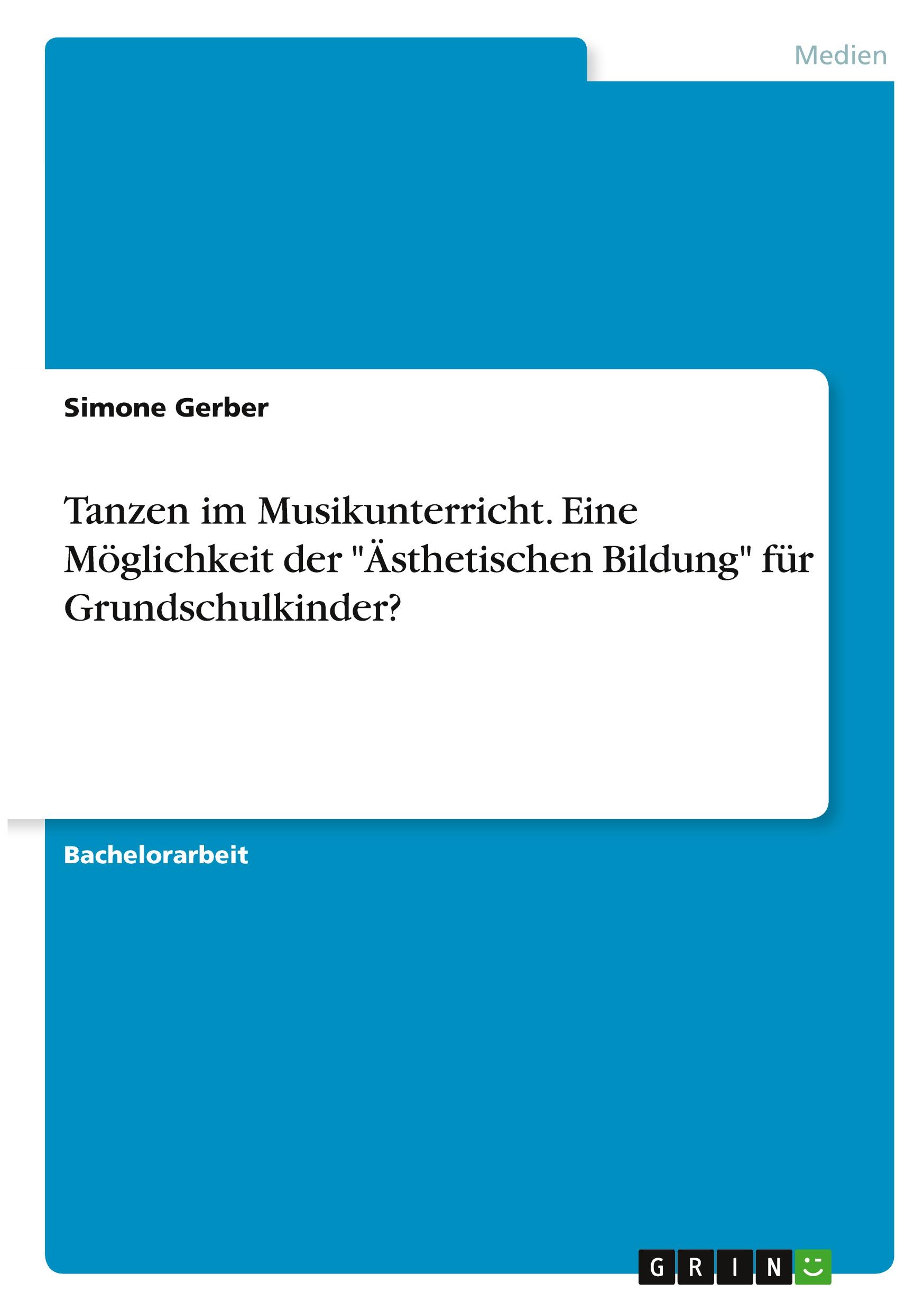 Medien

Simone Gerber

Tanzen im Musikunterricht. Eine Möglichkeit der "Ästhetischen Bildung" für Grundschulkinder?

Bachelorarbeit

GRIN